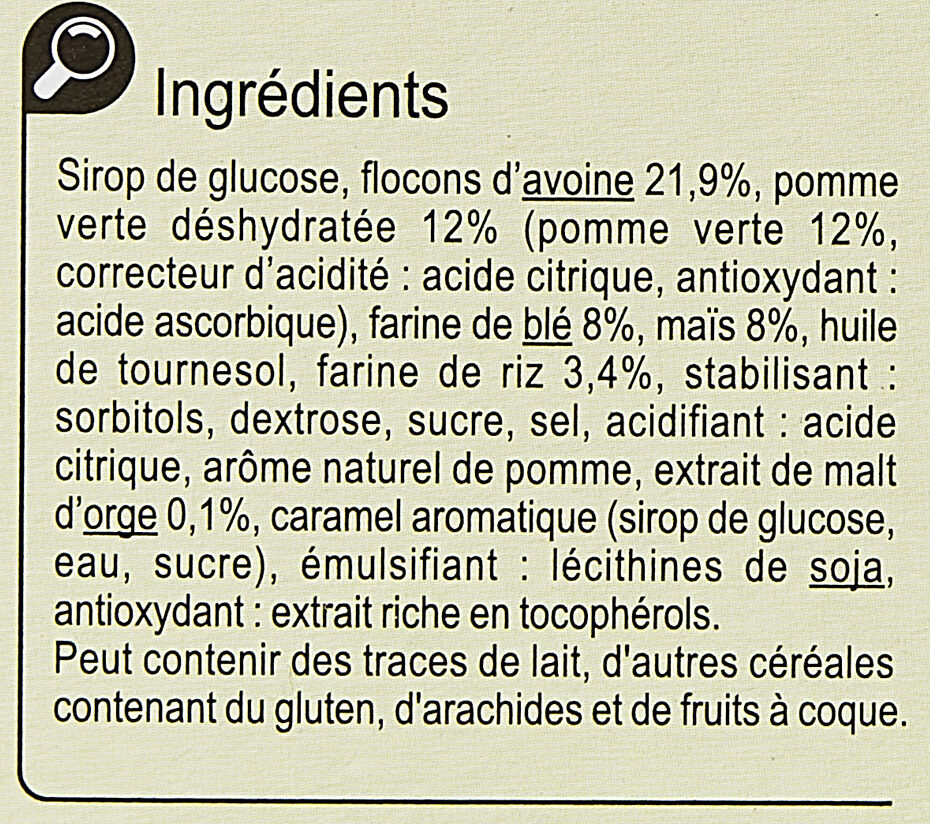 Ingrédients

Sirop de glucose, flocons d'avoine 21,9%, pomme verte déshydratée 12% (pomme verte 12%, correcteur d'acidité : acide citrique, antioxydant : acide ascorbique), farine de blé 8%, maïs 8%, huile de tournesol, farine de riz 3,4%, stabilisant : sorbitols, dextrose, sucre, sel, acidifiant : acide citrique, arôme naturel de pomme, extrait de malt d'orge 0,1%, caramel aromatique (sirop de glucose, eau, sucre), émulsifiant : lécithines de soja, antioxydant : extrait riche en tocophérols.

Peut contenir des traces de lait, d'autres céréales contenant du gluten, d'arachides et de fruits à coque.